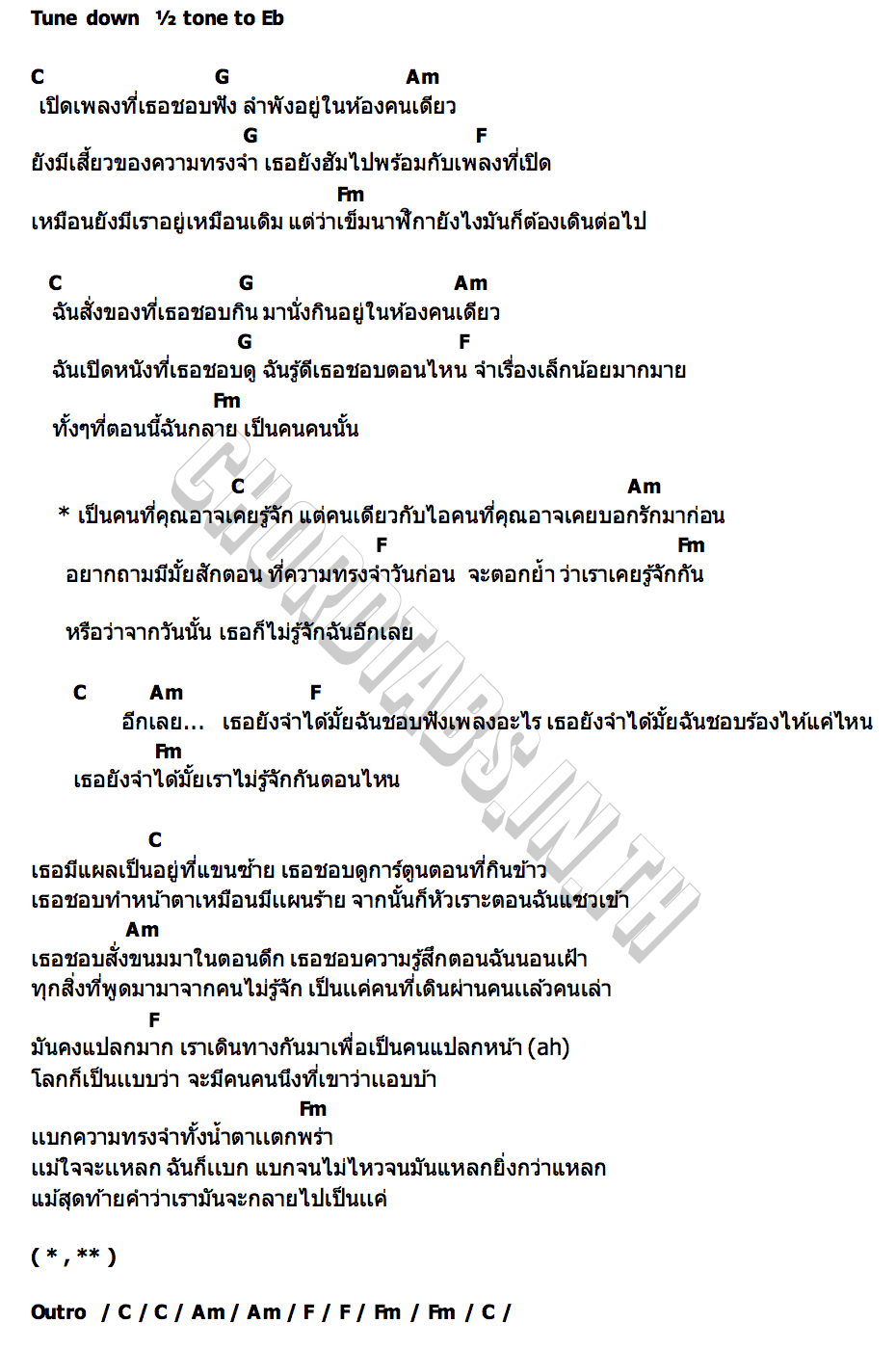 Tune down ½ tone to Eb

C G Am
เปิดเพลงที่เธอชอบฟัง ลำพังอยู่ในห้องคนเดียว
G F
ยังมีเสี้ยวของความทรงจำ เธอยังฮัมไปพร้อมกับเพลงที่เปิด
Fm
เหมือนยังมีเราอยู่เหมือนเดิม แต่ว่าเข็มนาฬิกายังไงมันก็ต้องเดินต่อไป

C G Am
ฉันสั่งของที่เธอชอบกิน มานั่งกินอยู่ในห้องคนเดียว
G F
ฉันเปิดหนังที่เธอชอบดู ฉันรู้ดีเธอชอบตอนไหน จำเรื่องเล็กน้อยมากมาย
Fm
ทั้งๆที่ตอนนี้ฉันกลาย เป็นคนคนนั้น

C Am
* เป็นคนที่คุณอาจเคยรู้จัก แต่คนเดียวกับไอคนที่คุณอาจเคยบอกรักมาก่อน
F Fm
อยากถามมีมั้ยสักตอน ที่ความทรงจำวันก่อน จะตอกย้ำ ว่าเราเคยรู้จักกัน

หรือว่าจากวันนั้น เธอก็ไม่รู้จักฉันอีกเลย

C Am F
อีกเลย... เธอยังจำได้มั้ยฉันชอบฟังเพลงอะไร เธอยังจำได้มั้ยฉันชอบร้องไห้แค่ไหน
Fm
เธอยังจำได้มั้ยเราไม่รู้จักกันตอนไหน

C
เธอมีแผลเป็นอยู่ที่แขนซ้าย เธอชอบดูการ์ตูนตอนที่กินข้าว
เธอชอบทำหน้าตาเหมือนมีแผนร้าย จากนั้นก็หัวเราะตอนฉันแซวเข้า
Am
เธอชอบสั่งขนมมาในตอนดึก เธอชอบความรู้สึกตอนฉันนอนเฝ้า
ทุกสิ่งที่พูดมามาจากคนไม่รู้จัก เป็นแค่คนที่เดินผ่านคนแล้วคนเล่า
F
มันคงแปลกมาก เราเดินทางกันมาเพื่อเป็นคนแปลกหน้า (ah)
โลกก็เป็นแบบว่า จะมีคนคนนึงที่เขาว่าแอบบ้า
Fm
แบกความทรงจำทั้งน้ำตาแตกพร่า
แม้ใจจะแหลก ฉันก็แบก แบกจนไม่ไหวจนมันแหลกยิ่งกว่าแหลก
แม้สุดท้ายคำว่าเรามันจะกลายไปเป็นแค่

( * , ** )

Outro / C / C / Am / Am / F / F / Fm / Fm / C /

CHORDTABS.IN.TH